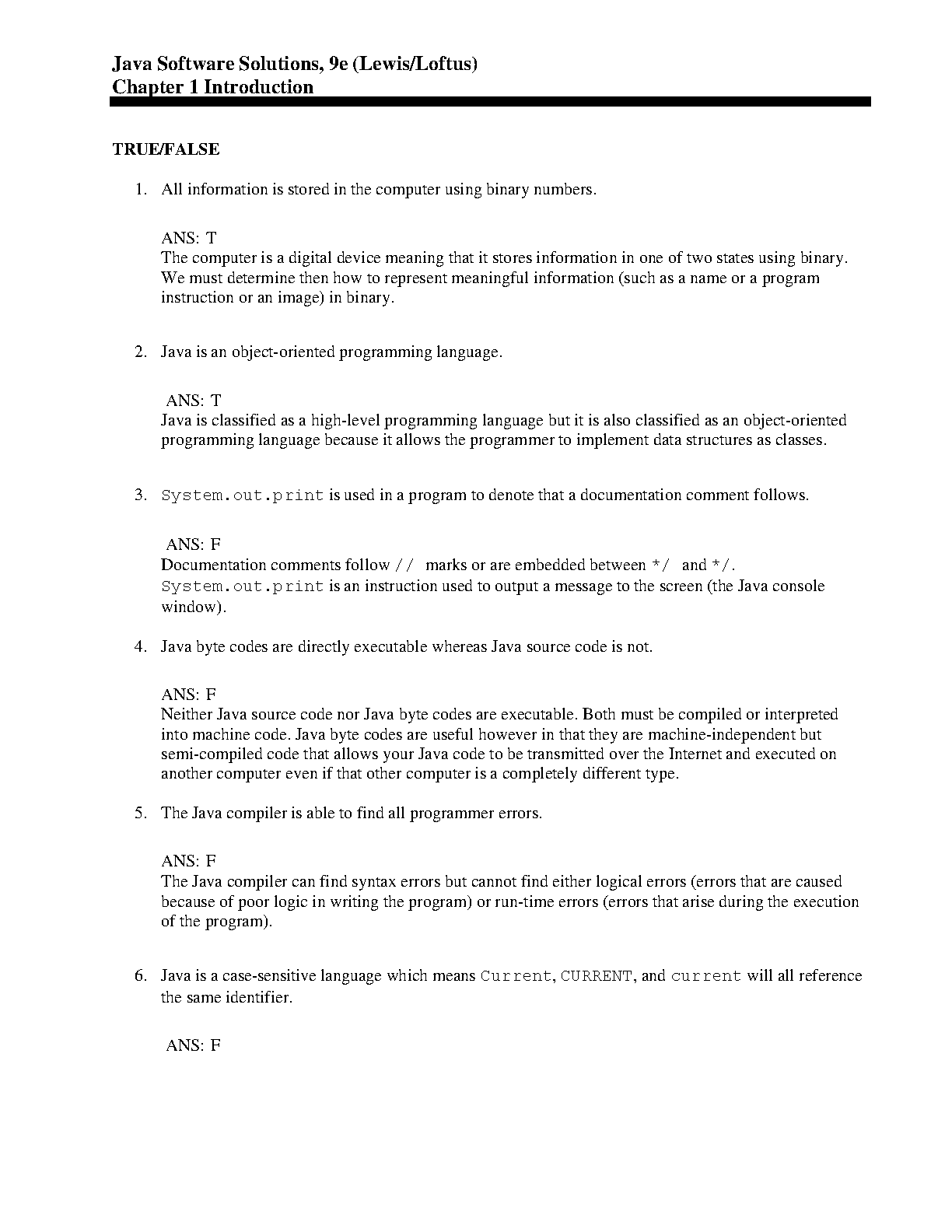 Java Software Solutions, 9e (Lewis/Loftus)
Chapter 1 Introduction

TRUE/FALSE

1. All information is stored in the computer using binary numbers.

ANS: T
The computer is a digital device meaning that it stores information in one of two states using binary. We must determine then how to represent meaningful information (such as a name or a program instruction or an image) in binary.

2. Java is an object-oriented programming language.

ANS: T
Java is classified as a high-level programming language but it is also classified as an object-oriented programming language because it allows the programmer to implement data structures as classes.

3. System.out.print is used in a program to denote that a documentation comment follows.

ANS: F
Documentation comments follow // marks or are embedded between */ and */. System.out.print is an instruction used to output a message to the screen (the Java console window).

4. Java byte codes are directly executable whereas Java source code is not.

ANS: F
Neither Java source code nor Java byte codes are executable. Both must be compiled or interpreted into machine code. Java byte codes are useful however in that they are machine-independent but semi-compiled code that allows your Java code to be transmitted over the Internet and executed on another computer even if that other computer is a completely different type.

5. The Java compiler is able to find all programmer errors.

ANS: F
The Java compiler can find syntax errors but cannot find either logical errors (errors that are caused because of poor logic in writing the program) or run-time errors (errors that arise during the execution of the program).

6. Java is a case-sensitive language which means Current, CURRENT, and current will all reference the same identifier.

ANS: F